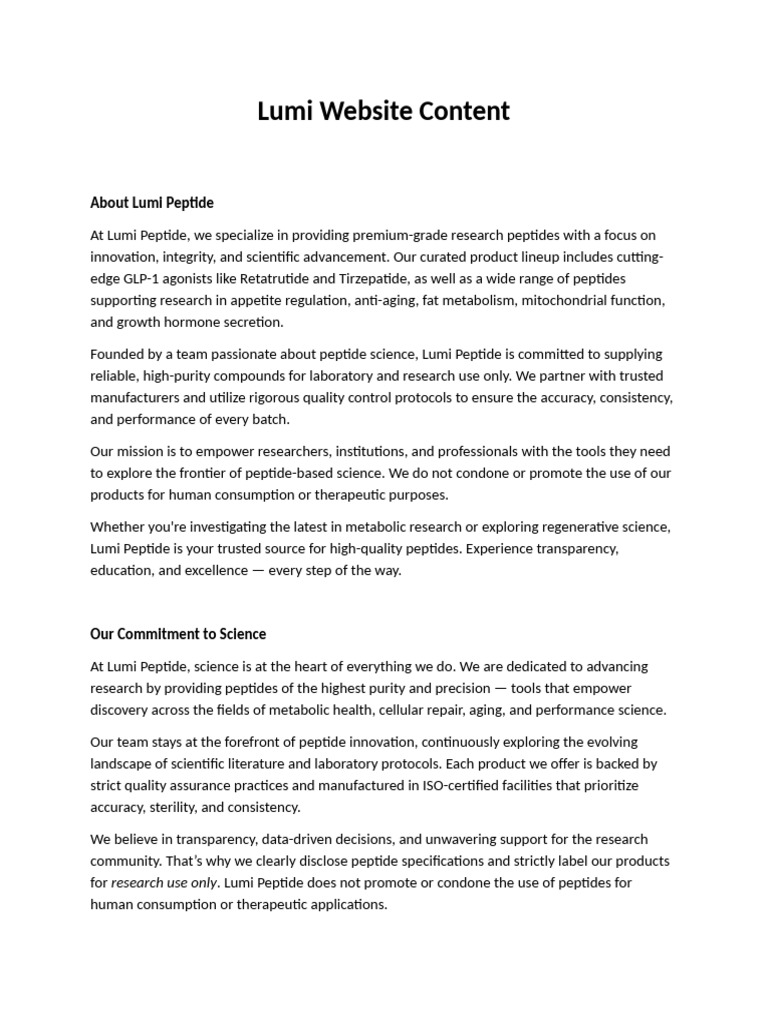 Lumi Website Content

About Lumi Peptide

At Lumi Peptide, we specialize in providing premium-grade research peptides with a focus on innovation, integrity, and scientific advancement. Our curated product lineup includes cutting-edge GLP-1 agonists like Retatrutide and Tirzepatide, as well as a wide range of peptides supporting research in appetite regulation, anti-aging, fat metabolism, mitochondrial function, and growth hormone secretion.

Founded by a team passionate about peptide science, Lumi Peptide is committed to supplying reliable, high-purity compounds for laboratory and research use only. We partner with trusted manufacturers and utilize rigorous quality control protocols to ensure the accuracy, consistency, and performance of every batch.

Our mission is to empower researchers, institutions, and professionals with the tools they need to explore the frontier of peptide-based science. We do not condone or promote the use of our products for human consumption or therapeutic purposes.

Whether you're investigating the latest in metabolic research or exploring regenerative science, Lumi Peptide is your trusted source for high-quality peptides. Experience transparency, education, and excellence — every step of the way.

Our Commitment to Science

At Lumi Peptide, science is at the heart of everything we do. We are dedicated to advancing research by providing peptides of the highest purity and precision — tools that empower discovery across the fields of metabolic health, cellular repair, aging, and performance science.

Our team stays at the forefront of peptide innovation, continuously exploring the evolving landscape of scientific literature and laboratory protocols. Each product we offer is backed by strict quality assurance practices and manufactured in ISO-certified facilities that prioritize accuracy, sterility, and consistency.

We believe in transparency, data-driven decisions, and unwavering support for the research community. That's why we clearly disclose peptide specifications and strictly label our products for research use only. Lumi Peptide does not promote or condone the use of peptides for human consumption or therapeutic applications.